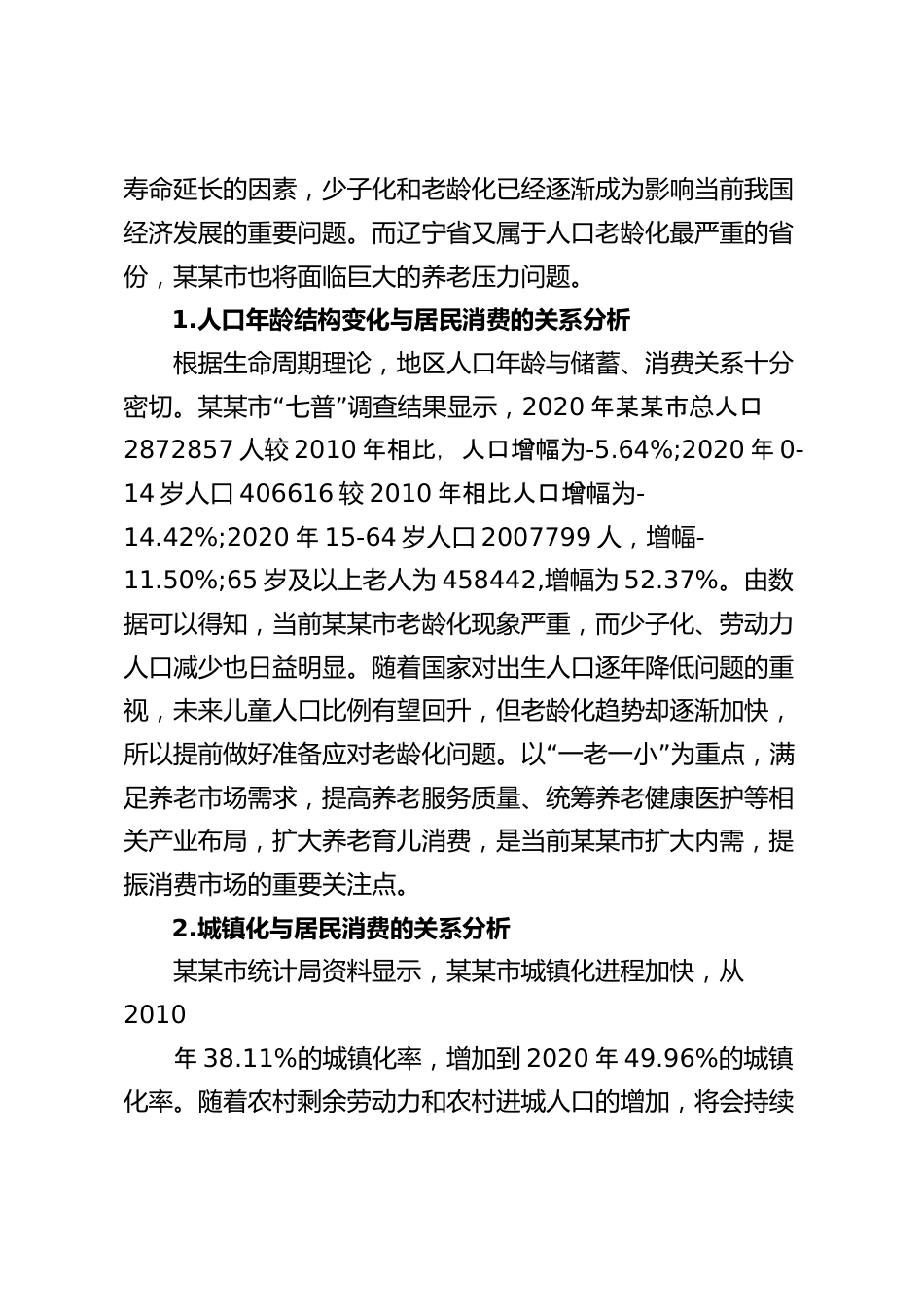 寿命延长的因素，少子化和老龄化已经逐渐成为影响当前我国经济发展的重要问题。而辽宁省又属于人口老龄化最严重的省份，某某市也将面临巨大的养老压力问题。

1.人口年龄结构变化与居民消费的关系分析

根据生命周期理论，地区人口年龄与储蓄、消费关系十分密切。某某市“七普”调查结果显示，2020 年某某市总人口 2872857 人较 2010 年相比，人口增幅为-5.64%;2020 年 0-14 岁人口 406616 较 2010 年相比人口增幅为-14.42%;2020 年 15-64 岁人口 2007799 人，增幅-11.50%;65 岁及以上老人为 458442,增幅为 52.37%。由数据可以得知，当前某某市老龄化现象严重，而少子化、劳动力人口减少也日益明显。随着国家对出生人口逐年降低问题的重视，未来儿童人口比例有望回升，但老龄化趋势却逐渐加快，所以提前做好准备应对老龄化问题。以“一老一小”为重点，满足养老市场需求，提高养老服务质量、统筹养老健康医护等相关产业布局，扩大养老育儿消费，是当前某某市扩大内需，提振消费市场的重要关注点。

2.城镇化与居民消费的关系分析

某某市统计局资料显示，某某市城镇化进程加快，从 2010

年 38.11%的城镇化率，增加到 2020 年 49.96%的城镇化率。随着农村剩余劳动力和农村进城人口的增加，将会持续